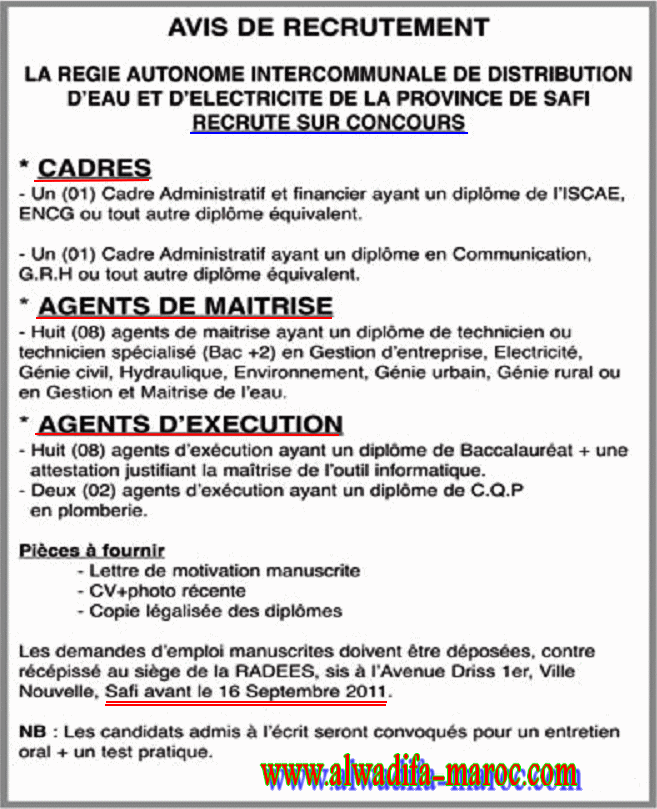 AVIS DE RECRUTEMENT

LA REGIE AUTONOME INTERCOMMUNALE DE DISTRIBUTION D'EAU ET D'ELECTRICITE DE LA PROVINCE DE SAFI
RECRUTE SUR CONCOURS

* CADRES
- Un (01) Cadre Administratif et financier ayant un diplôme de l'ISCAE, ENCG ou tout autre diplôme équivalent.

- Un (01) Cadre Administratif ayant un diplôme en Communication, G.R.H ou tout autre diplôme équivalent.

* AGENTS DE MAITRISE
- Huit (08) agents de maitrise ayant un diplôme de technicien ou technicien spécialisé (Bac +2) en Gestion d'entreprise, Electricité, Génie civil, Hydraulique, Environnement, Génie urbain, Génie rural ou en Gestion et Maitrise de l'eau.

* AGENTS D'EXECUTION
- Huit (08) agents d'exécution ayant un diplôme de Baccalauréat + une attestation justifiant la maîtrise de l'outil informatique.
- Deux (02) agents d'exécution ayant un diplôme de C.Q.P en plomberie.

Pièces à fournir
- Lettre de motivation manuscrite
- CV+photo récente
- Copie légalisée des diplômes

Les demandes d'emploi manuscrites doivent être déposées, contre récépissé au siège de la RADEES, sis à l'Avenue Driss 1er, Ville Nouvelle, Safi avant le 16 Septembre 2011.

NB : Les candidats admis à l'écrit seront convoqués pour un entretien oral + un test pratique.

www.alwadifa-maroc.com